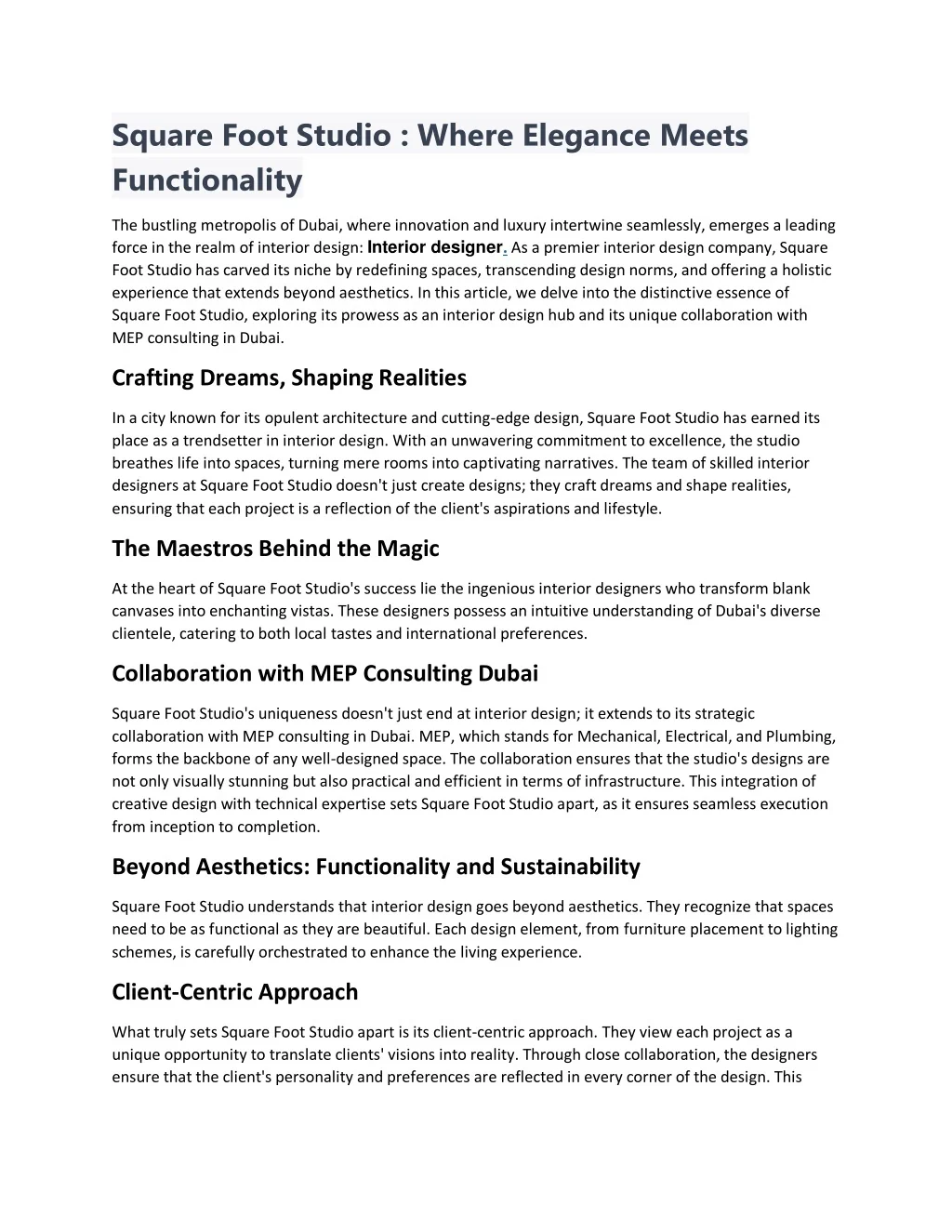 Square Foot Studio : Where Elegance Meets Functionality

The bustling metropolis of Dubai, where innovation and luxury intertwine seamlessly, emerges a leading force in the realm of interior design: Interior designer. As a premier interior design company, Square Foot Studio has carved its niche by redefining spaces, transcending design norms, and offering a holistic experience that extends beyond aesthetics. In this article, we delve into the distinctive essence of Square Foot Studio, exploring its prowess as an interior design hub and its unique collaboration with MEP consulting in Dubai.

Crafting Dreams, Shaping Realities

In a city known for its opulent architecture and cutting-edge design, Square Foot Studio has earned its place as a trendsetter in interior design. With an unwavering commitment to excellence, the studio breathes life into spaces, turning mere rooms into captivating narratives. The team of skilled interior designers at Square Foot Studio doesn't just create designs; they craft dreams and shape realities, ensuring that each project is a reflection of the client's aspirations and lifestyle.

The Maestros Behind the Magic

At the heart of Square Foot Studio's success lie the ingenious interior designers who transform blank canvases into enchanting vistas. These designers possess an intuitive understanding of Dubai's diverse clientele, catering to both local tastes and international preferences.

Collaboration with MEP Consulting Dubai

Square Foot Studio's uniqueness doesn't just end at interior design; it extends to its strategic collaboration with MEP consulting in Dubai. MEP, which stands for Mechanical, Electrical, and Plumbing, forms the backbone of any well-designed space. The collaboration ensures that the studio's designs are not only visually stunning but also practical and efficient in terms of infrastructure. This integration of creative design with technical expertise sets Square Foot Studio apart, as it ensures seamless execution from inception to completion.

Beyond Aesthetics: Functionality and Sustainability

Square Foot Studio understands that interior design goes beyond aesthetics. They recognize that spaces need to be as functional as they are beautiful. Each design element, from furniture placement to lighting schemes, is carefully orchestrated to enhance the living experience.

Client-Centric Approach

What truly sets Square Foot Studio apart is its client-centric approach. They view each project as a unique opportunity to translate clients' visions into reality. Through close collaboration, the designers ensure that the client's personality and preferences are reflected in every corner of the design. This